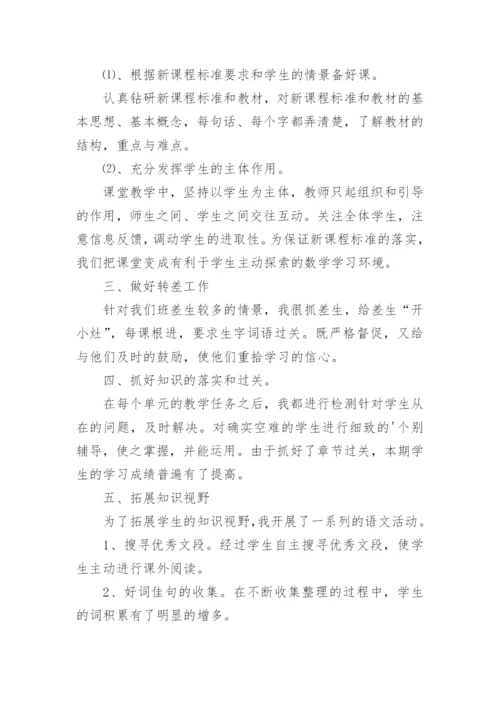 ⑴、根据新课程标准要求和学生的情景备好课。

认真钻研新课程标准和教材，对新课程标准和教材的基本思想、基本概念，每句话、每个字都弄清楚，了解教材的结构，重点与难点。

⑵、充分发挥学生的主体作用。

课堂教学中，坚持以学生为主体，教师只起组织和引导的作用，师生之间、学生之间交往互动。关注全体学生，注意信息反馈，调动学生的进取性。为保证新课程标准的落实，我们把课堂变成有利于学生主动探索的数学学习环境。

三、做好转差工作

针对我们班差生较多的情景，我很抓差生，给差生“开小灶”，每课根进，要求生字词语过关。既严格督促，又给与他们及时的鼓励，使他们重拾学习的信心。

四、抓好知识的落实和过关。

在每个单元的教学任务之后，我都进行检测针对学生从在的问题，及时解决。对确实空难的学生进行细致的'个别辅导，使之掌握，并能运用。由于抓好了章节过关，本期学生的学习成绩普遍有了提高。

五、拓展知识视野

为了拓展学生的知识视野，我开展了一系列的语文活动。

1、搜寻优秀文段。经过学生自主搜寻优秀文段，使学生主动进行课外阅读。

2、好词佳句的收集。在不断收集整理的过程中，学生的词积累有了明显的增多。